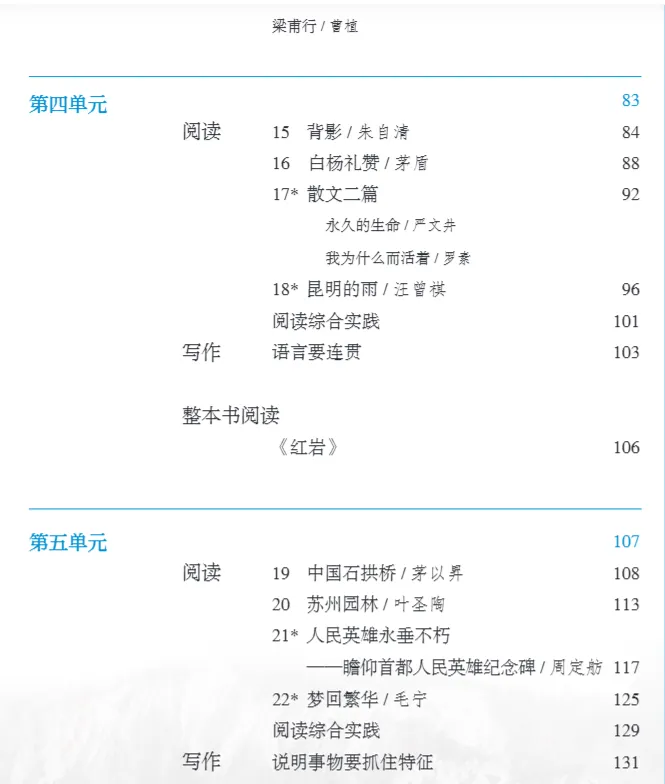 梁甫行 / 曹植

第四单元 83

阅读 15 背影 / 朱自清 84

16 白杨礼赞 / 茅盾 88

17* 散文二篇 92

永久的生命 / 严文井

我为什么而活着 / 罗素

18* 昆明的雨 / 汪曾祺 96

阅读综合实践 101

写作 语言要连贯 103

整本书阅读

《红岩》 106

第五单元 107

阅读 19 中国石拱桥 / 茅以昇 108

20 苏州园林 / 叶圣陶 113

21* 人民英雄永垂不朽

——瞻仰首都人民英雄纪念碑 / 周定舫 117

22* 梦回繁华 / 毛宁 125

阅读综合实践 129

写作 说明事物要抓住特征 131